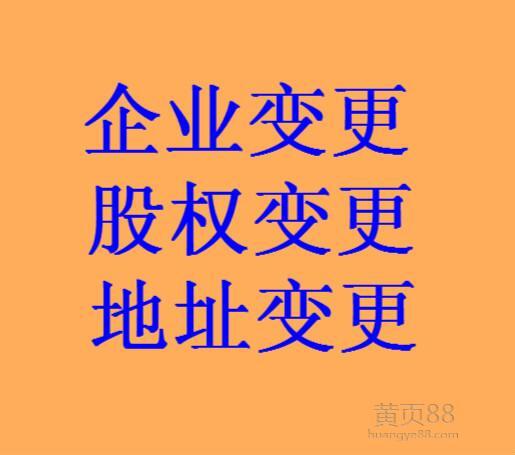 企业变更
股权变更
地址变更

黄页88
huangye88.com